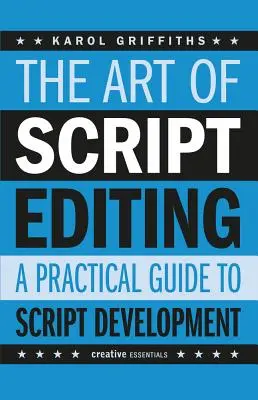 ★ ★ KAROL GRIFFITHS ★ ★

THE ART OF
SCRIPT
EDITING

A PRACTICAL GUIDE TO
SCRIPT DEVELOPMENT

★ ★ ★ ★ creative ESSENTIALS ★ ★ ★ ★